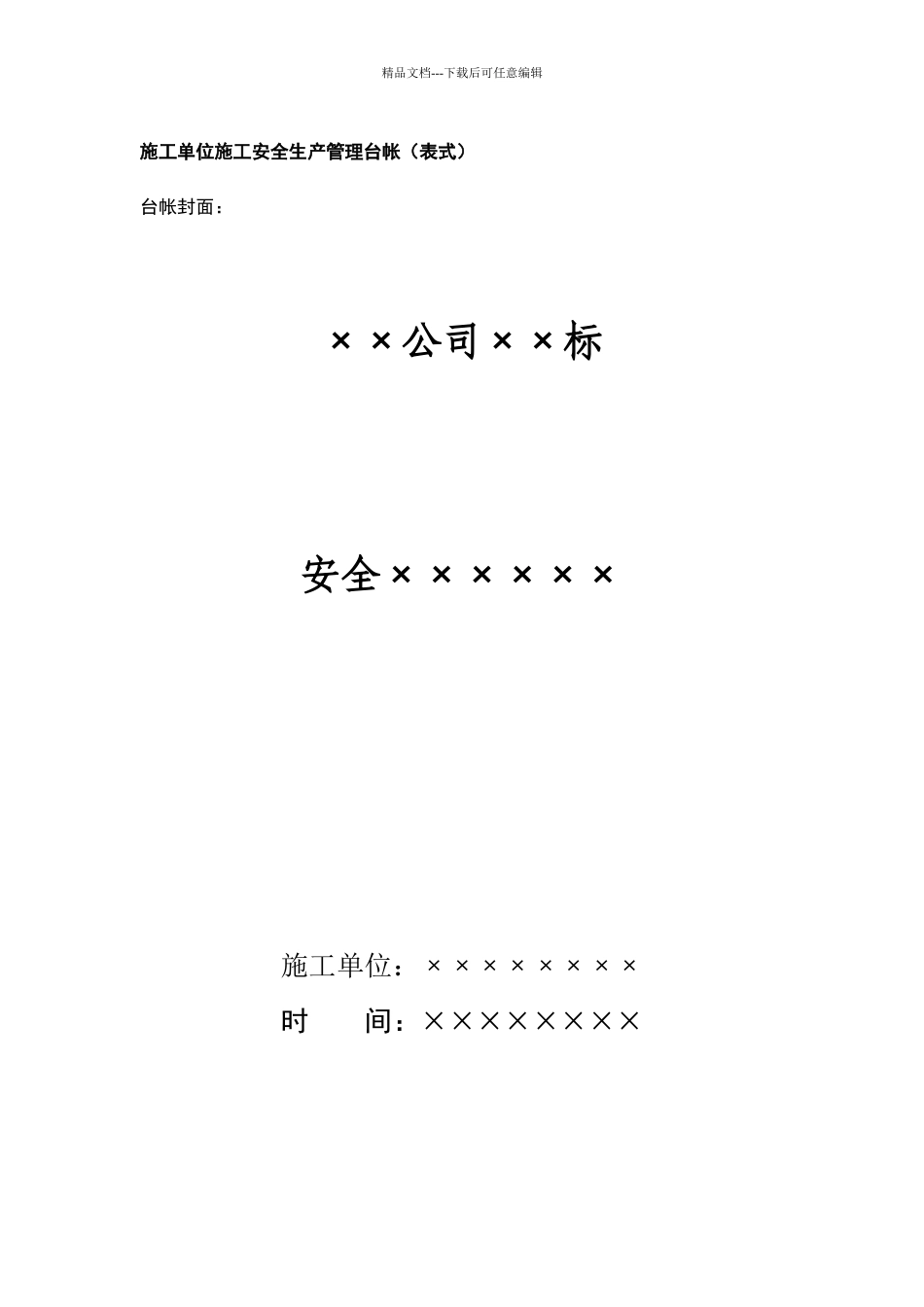 精品文档---下载后可任意编辑

施工单位施工安全生产管理台帐（表式）

台帐封面：

××公司××标

安全××××××

施工单位：××××××××

时　　间：××××××××